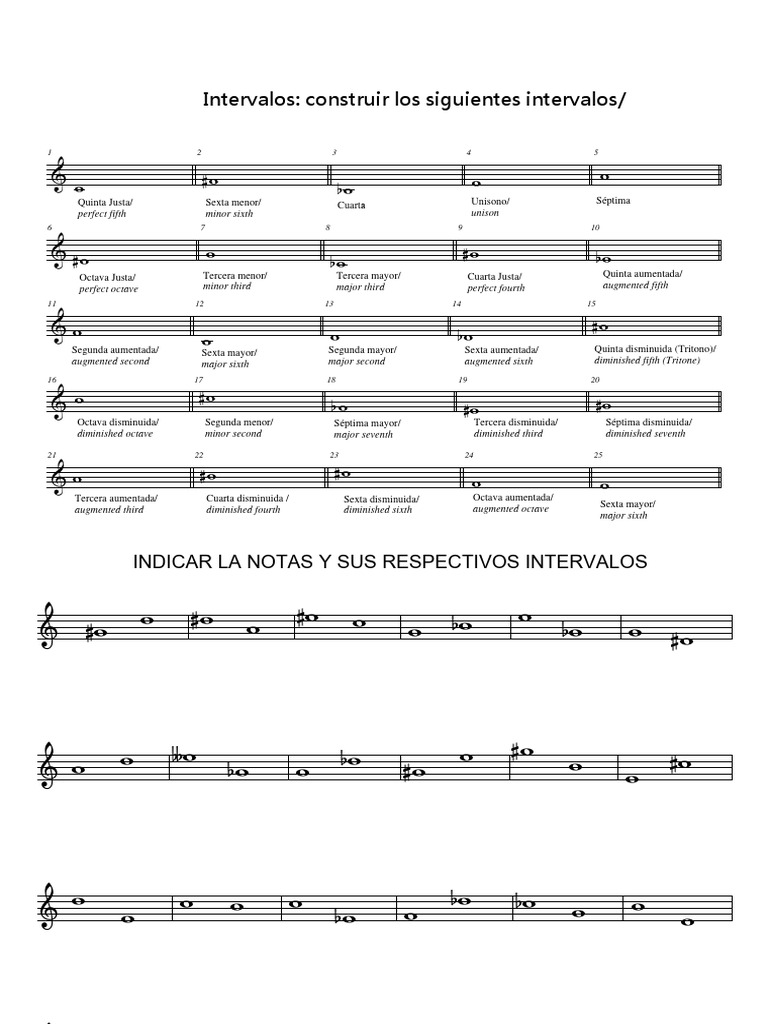 Intervalos: construir los siguientes intervalos/

1
Quinta Justa/
perfect fifth

2
Sexta menor/
minor sixth

3
Cuarta

4
Unisono/
unison

5
Séptima

6
Octava Justa/
perfect octave

7
Tercera menor/
minor third

8
Tercera mayor/
major third

9
Cuarta Justa/
perfect fourth

10
Quinta aumentada/
augmented fifth

11
Segunda aumentada/
augmented second

12
Sexta mayor/
major sixth

13
Segunda mayor/
major second

14
Sexta aumentada/
augmented sixth

15
Quinta disminuida (Tritono)/
diminished fifth (Tritone)

16
Octava disminuida/
diminished octave

17
Segunda menor/
minor second

18
Séptima mayor/
major seventh

19
Tercera disminuida/
diminished third

20
Séptima disminuida/
diminished seventh

21
Tercera aumentada/
augmented third

22
Cuarta disminuida /
diminished fourth

23
Sexta disminuida/
diminished sixth

24
Octava aumentada/
augmented octave

25
Sexta mayor/
major sixth

INDICAR LA NOTAS Y SUS RESPECTIVOS INTERVALOS